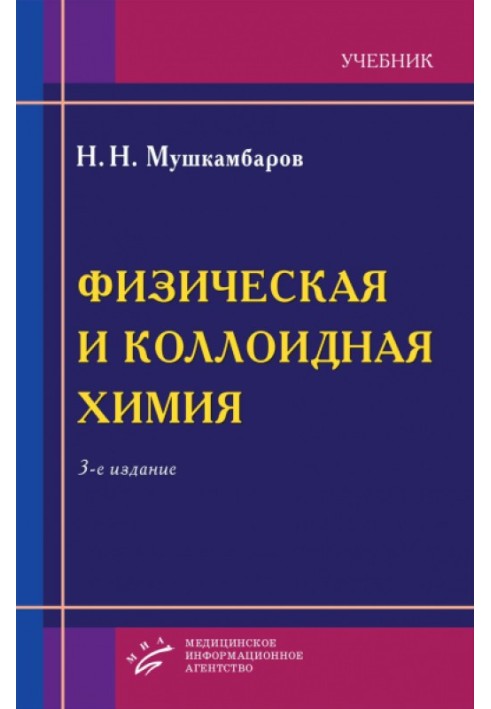 УЧЕБНИК

Н. Н. Мушкамбаров

ФИЗИЧЕСКАЯ И КОЛЛОИДНАЯ ХИМИЯ

3-е издание

МИА

МЕДИЦИНСКОЕ ИНФОРМАЦИОННОЕ АГЕНТСТВО